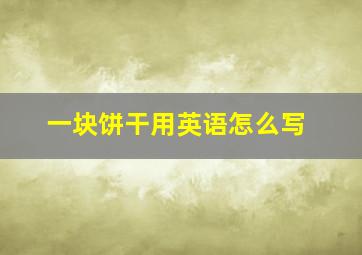 一块饼干用英语怎么写